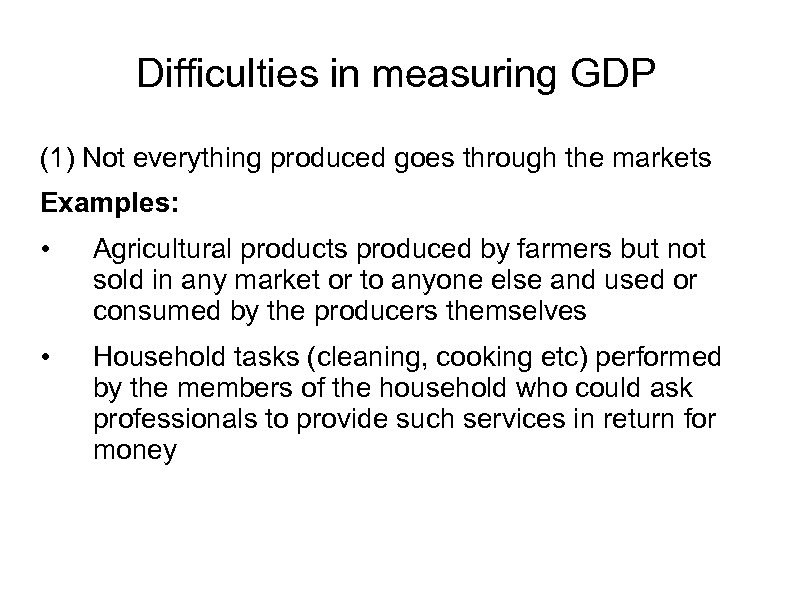 Difficulties in measuring GDP

(1) Not everything produced goes through the markets

Examples:

• Agricultural products produced by farmers but not sold in any market or to anyone else and used or consumed by the producers themselves

• Household tasks (cleaning, cooking etc) performed by the members of the household who could ask professionals to provide such services in return for money